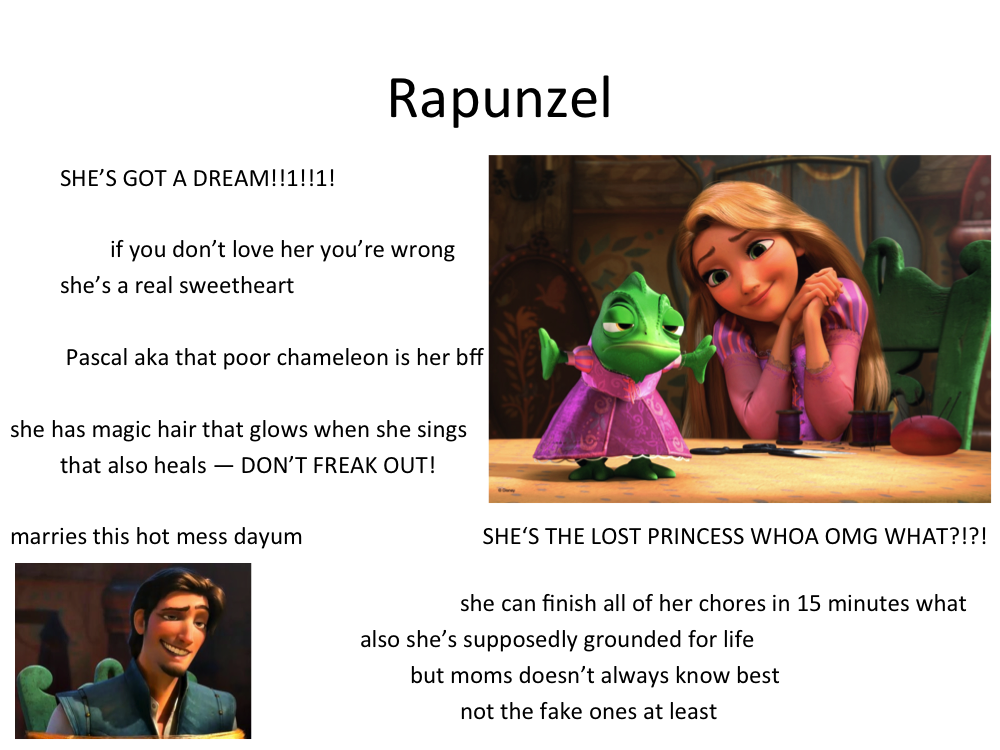 Rapunzel

SHE'S GOT A DREAM!!1!!1!

if you don't love her you're wrong
she's a real sweetheart

Pascal aka that poor chameleon is her bff

she has magic hair that glows when she sings
that also heals — DON'T FREAK OUT!

marries this hot mess dayum

SHE'S THE LOST PRINCESS WHOA OMG WHAT?!?!

she can finish all of her chores in 15 minutes what
also she's supposedly grounded for life
but moms doesn't always know best
not the fake ones at least